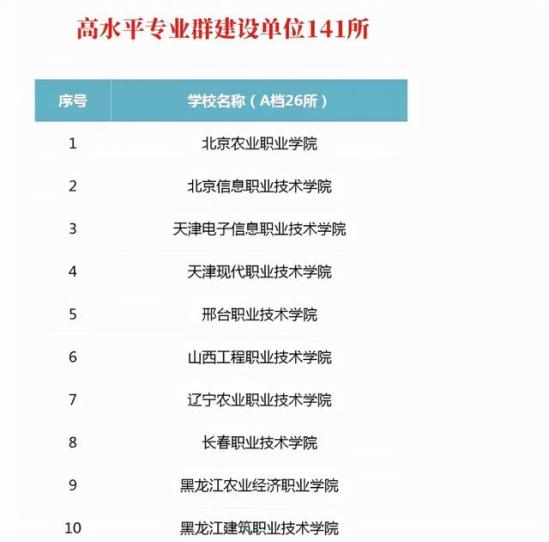 高水平专业群建设单位141所

| 序号 | 学校名称（A档26所） |
|---|---|
| 1 | 北京农业职业学院 |
| 2 | 北京信息职业技术学院 |
| 3 | 天津电子信息职业技术学院 |
| 4 | 天津现代职业技术学院 |
| 5 | 邢台职业技术学院 |
| 6 | 山西工程职业技术学院 |
| 7 | 辽宁农业职业技术学院 |
| 8 | 长春职业技术学院 |
| 9 | 黑龙江农业经济职业学院 |
| 10 | 黑龙江建筑职业技术学院 |